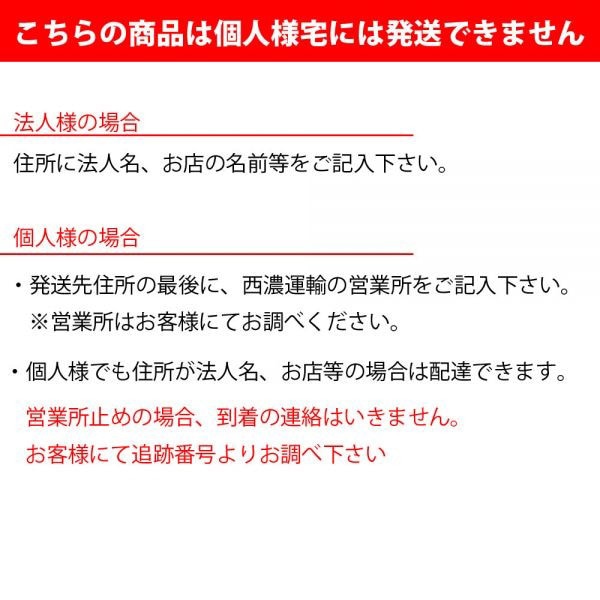 こちらの商品は個人様宅には発送できません

法人様の場合

住所に法人名、お店の名前等をご記入下さい。

個人様の場合

・発送先住所の最後に、西濃運輸の営業所をご記入下さい。
※営業所はお客様にてお調べください。

・個人様でも住所が法人名、お店等の場合は配達できます。

営業所止めの場合、到着の連絡はいきません。
お客様にて追跡番号よりお調べ下さい